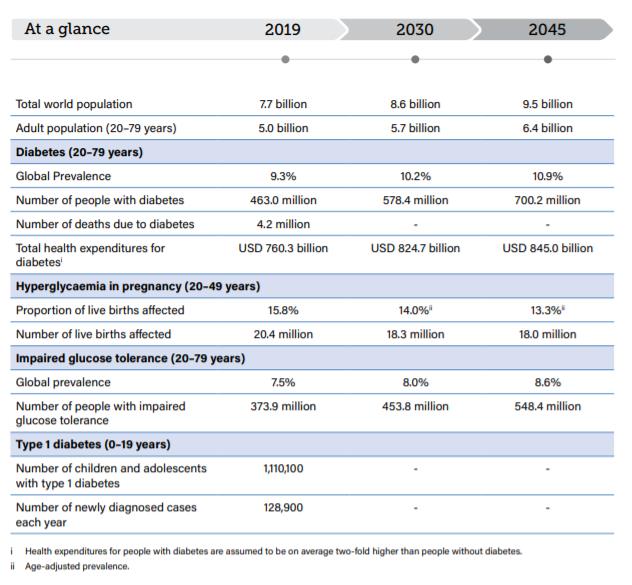 | At a glance | 2019 | 2030 | 2045 |
|---|---|---|---|
| Total world population | 7.7 billion | 8.6 billion | 9.5 billion |
| Adult population (20–79 years) | 5.0 billion | 5.7 billion | 6.4 billion |
| **Diabetes (20–79 years)** | | | |
| Global Prevalence | 9.3% | 10.2% | 10.9% |
| Number of people with diabetes | 463.0 million | 578.4 million | 700.2 million |
| Number of deaths due to diabetes | 4.2 million | - | - |
| Total health expenditures for diabetes$^{i}$ | USD 760.3 billion | USD 824.7 billion | USD 845.0 billion |
| **Hyperglycaemia in pregnancy (20–49 years)** | | | |
| Proportion of live births affected | 15.8% | 14.0%$^{ii}$ | 13.3%$^{ii}$ |
| Number of live births affected | 20.4 million | 18.3 million | 18.0 million |
| **Impaired glucose tolerance (20–79 years)** | | | |
| Global prevalence | 7.5% | 8.0% | 8.6% |
| Number of people with impaired glucose tolerance | 373.9 million | 453.8 million | 548.4 million |
| **Type 1 diabetes (0–19 years)** | | | |
| Number of children and adolescents with type 1 diabetes | 1,110,100 | - | - |
| Number of newly diagnosed cases each year | 128,900 | - | - |

i Health expenditures for people with diabetes are assumed to be on average two-fold higher than people without diabetes.
ii Age-adjusted prevalence.